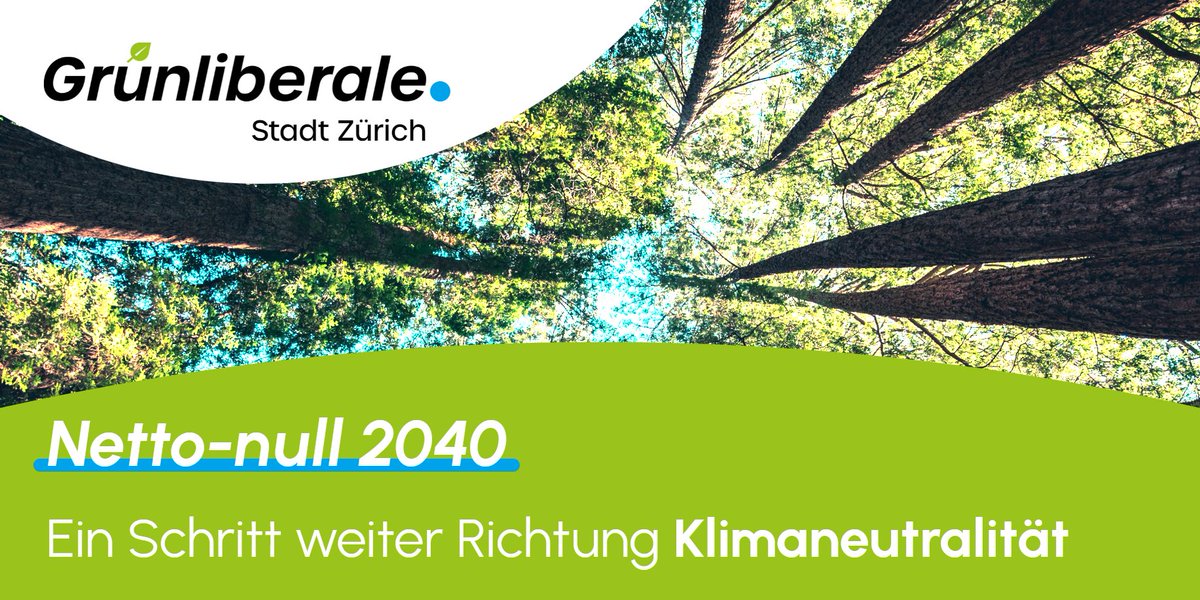 Grünliberale.
Stadt Zürich

Netto-null 2040

Ein Schritt weiter Richtung Klimaneutralität